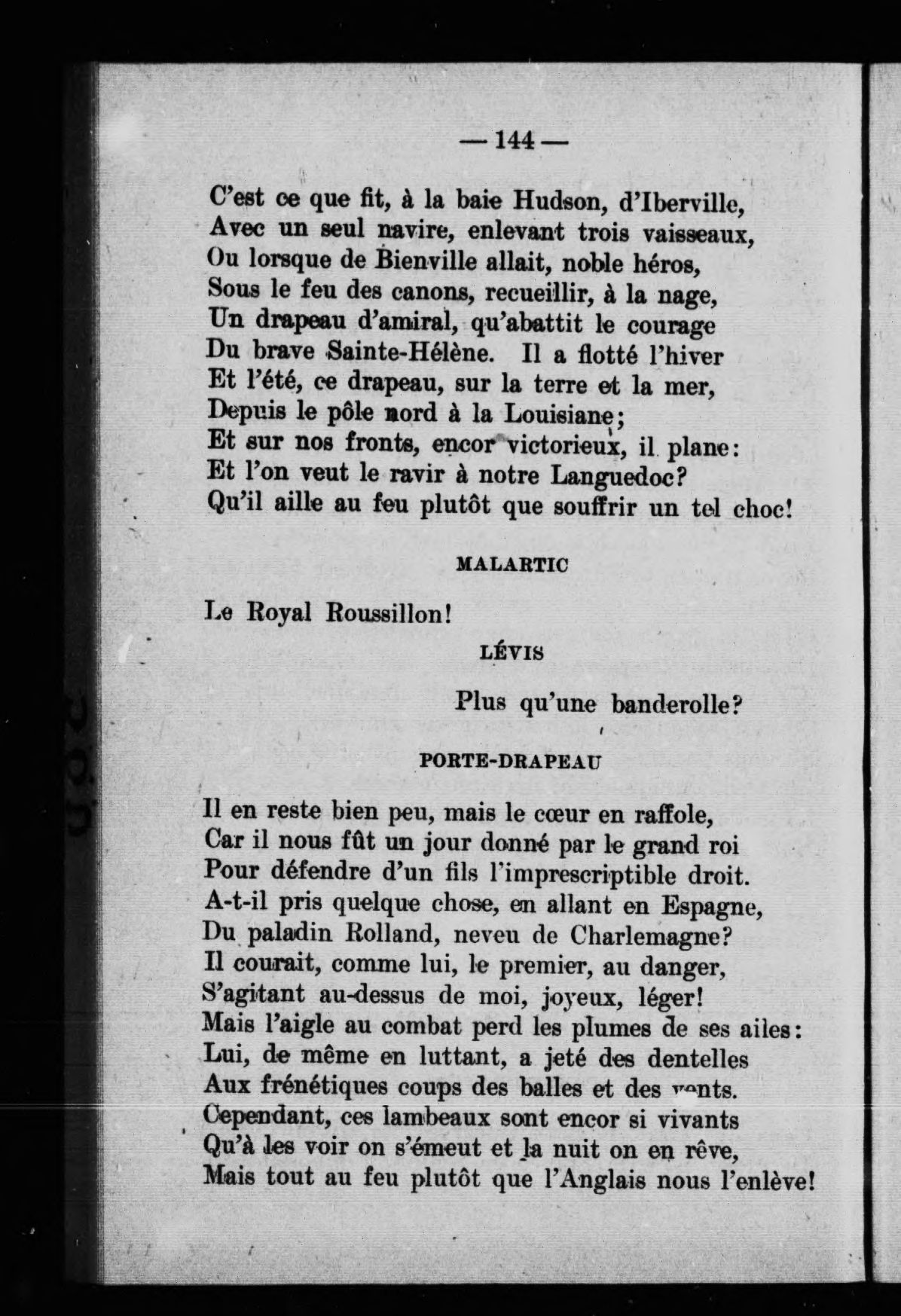 — 144 —

C'est ce que fit, à la baie Hudson, d'Iberville,
Avec un seul navire, enlevant trois vaisseaux,
Ou lorsque de Bienville allait, noble héros,
Sous le feu des canons, recueillir, à la nage,
Un drapeau d'amiral, qu'abattit le courage
Du brave Sainte-Hélène. Il a flotté l'hiver
Et l'été, ce drapeau, sur la terre et la mer,
Depuis le pôle nord à la Louisiane;
Et sur nos fronts, encor victorieux, il plane:
Et l'on veut le ravir à notre Languedoc?
Qu'il aille au feu plutôt que souffrir un tel choc!

MALARTIC

Le Royal Roussillon!

LÉVIS

Plus qu'une banderolle?

PORTE-DRAPEAU

Il en reste bien peu, mais le cœur en raffole,
Car il nous fût un jour donné par le grand roi
Pour défendre d'un fils l'imprescriptible droit.
A-t-il pris quelque chose, en allant en Espagne,
Du paladin Rolland, neveu de Charlemagne?
Il courait, comme lui, le premier, au danger,
S'agitant au-dessus de moi, joyeux, léger!
Mais l'aigle au combat perd les plumes de ses ailes:
Lui, de même en luttant, a jeté des dentelles
Aux frénétiques coups des balles et des vents.
Cependant, ces lambeaux sont encor si vivants
Qu'à les voir on s'émeut et la nuit on en rêve,
Mais tout au feu plutôt que l'Anglais nous l'enlève!